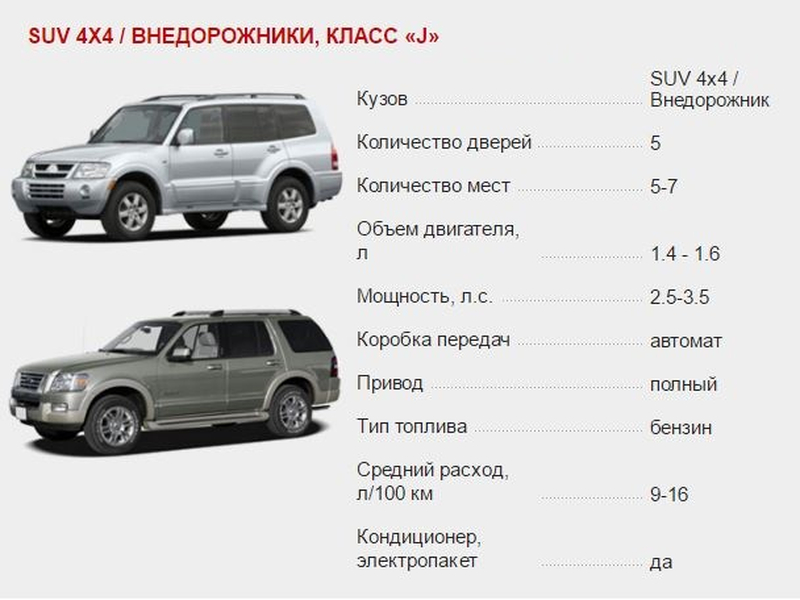 SUV 4X4 / ВНЕДОРОЖНИКИ, КЛАСС «J»

| | |
|---|---|
| Кузов | SUV 4x4 / Внедорожник |
| Количество дверей | 5 |
| Количество мест | 5-7 |
| Объем двигателя, л | 1.4 - 1.6 |
| Мощность, л.с. | 2.5-3.5 |
| Коробка передач | автомат |
| Привод | полный |
| Тип топлива | бензин |
| Средний расход, л/100 км | 9-16 |
| Кондиционер, электропакет | да |